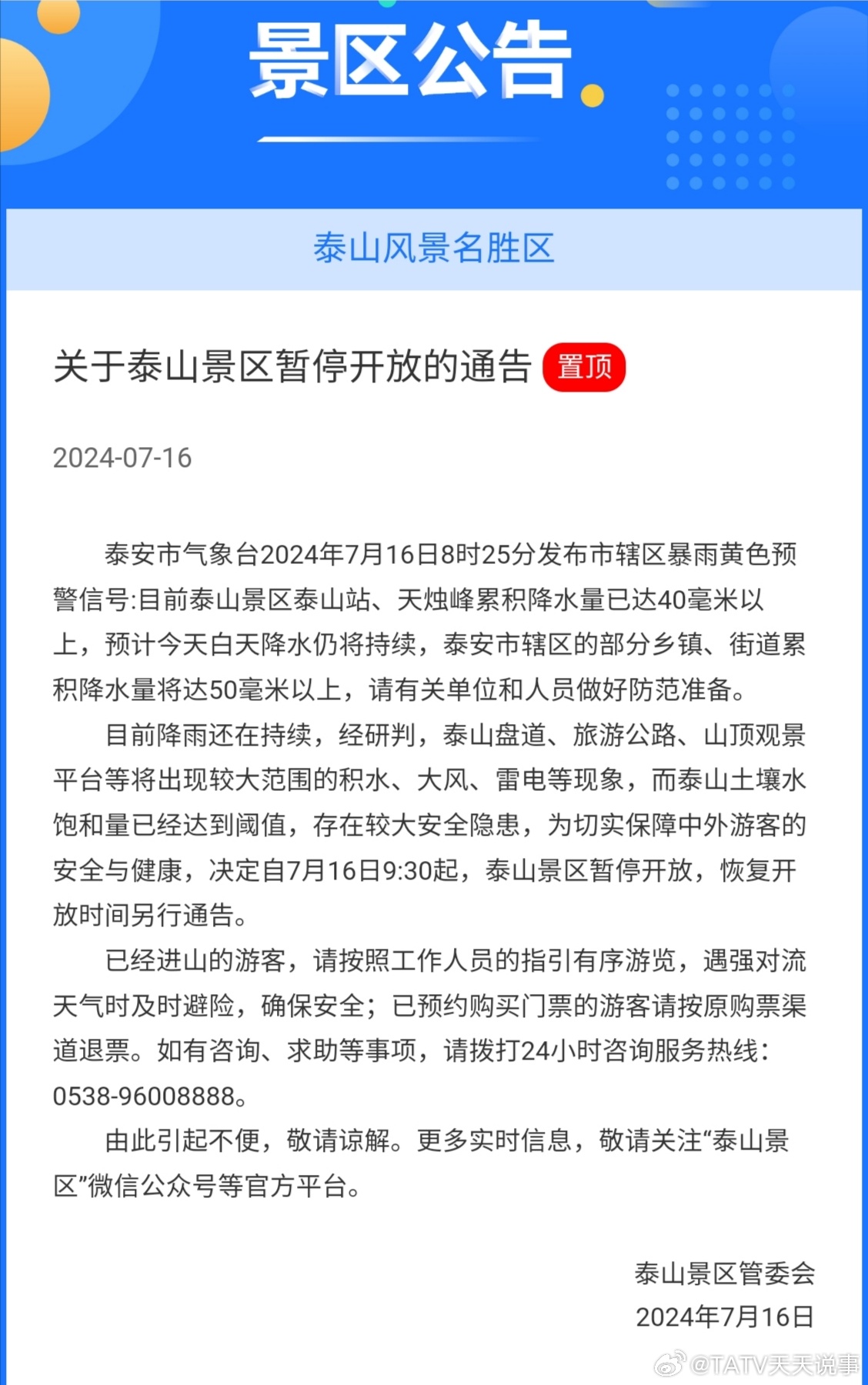 景区公告

泰山风景名胜区

关于泰山景区暂停开放的通告 置顶

2024-07-16

泰安市气象台2024年7月16日8时25分发布市辖区暴雨黄色预警信号:目前泰山景区泰山站、天烛峰累积降水量已达40毫米以上，预计今天白天降水仍将持续，泰安市辖区的部分乡镇、街道累积降水量将达50毫米以上，请有关单位和人员做好防范准备。

目前降雨还在持续，经研判，泰山盘道、旅游公路、山顶观景平台等将出现较大范围的积水、大风、雷电等现象，而泰山土壤水饱和量已经达到阈值，存在较大安全隐患，为切实保障中外游客的安全与健康，决定自7月16日9:30起，泰山景区暂停开放，恢复开放时间另行通告。

已经进山的游客，请按照工作人员的指引有序游览，遇强对流天气时及时避险，确保安全；已预约购买门票的游客请按原购票渠道退票。如有咨询、求助等事项，请拨打24小时咨询服务热线：0538-96008888。

由此引起不便，敬请谅解。更多实时信息，敬请关注“泰山景区”微信公众号等官方平台。

泰山景区管委会
2024年7月16日

@TATV天天说事